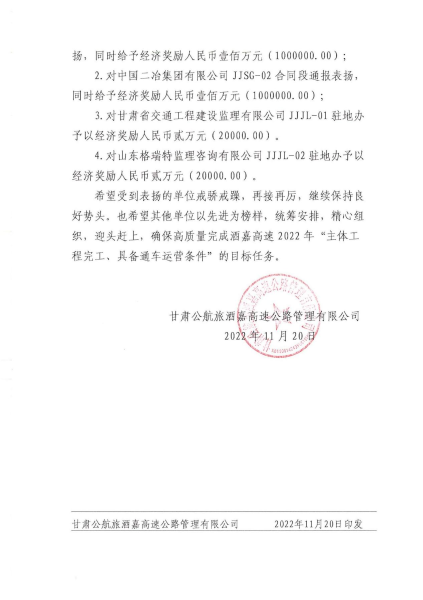 扬，同时给予经济奖励人民币壹佰万元（1000000.00）；

2.对中国二冶集团有限公司 JJSG-02 合同段通报表扬，同时给予经济奖励人民币壹佰万元（1000000.00）；

3.对甘肃省交通工程建设监理有限公司 JJJL-01 驻地办予以经济奖励人民币贰万元（20000.00）。

4.对山东格瑞特监理咨询有限公司 JJJL-02 驻地办予以经济奖励人民币贰万元（20000.00）。

希望受到表扬的单位戒骄戒躁，再接再厉，继续保持良好势头，也希望其他单位以先进为榜样，统筹安排，精心组织，迎头赶上，确保高质量完成酒嘉高速 2022 年“主体工程完工、具备通车运营条件”的目标任务。

甘肃公航旅酒嘉高速公路管理有限公司
2022 年 11 月 20 日

甘肃公航旅酒嘉高速公路管理有限公司 2022年11月20日印发